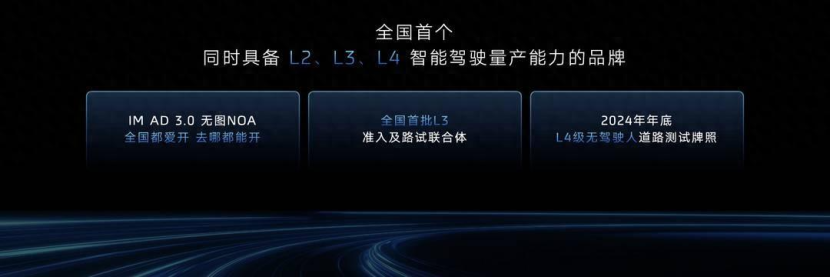 全国首个
同时具备 L2、L3、L4 智能驾驶量产能力的品牌

IM AD 3.0 无图NOA
全国都爱开 去哪都能开

全国首批L3
准入及路试联合体

2024年年底
L4级无驾驶人道路测试牌照